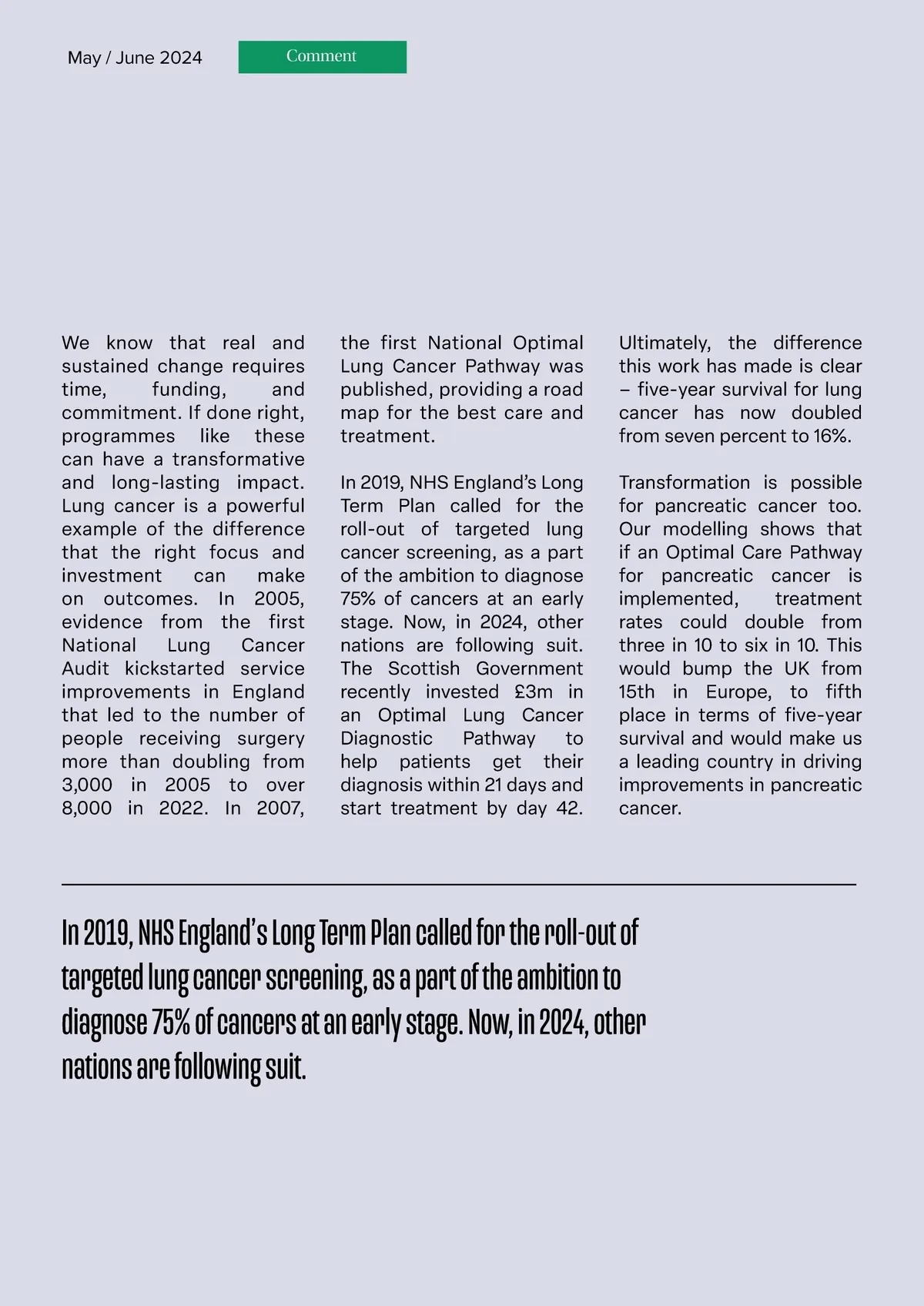 May / June 2024

Comment

We know that real and sustained change requires time, funding, and commitment. If done right, programmes like these can have a transformative and long-lasting impact. Lung cancer is a powerful example of the difference that the right focus and investment can make on outcomes. In 2005, evidence from the first National Lung Cancer Audit kickstarted service improvements in England that led to the number of people receiving surgery more than doubling from 3,000 in 2005 to over 8,000 in 2022. In 2007, the first National Optimal Lung Cancer Pathway was published, providing a road map for the best care and treatment.

In 2019, NHS England's Long Term Plan called for the roll-out of targeted lung cancer screening, as a part of the ambition to diagnose 75% of cancers at an early stage. Now, in 2024, other nations are following suit. The Scottish Government recently invested £3m in an Optimal Lung Cancer Diagnostic Pathway to help patients get their diagnosis within 21 days and start treatment by day 42.

Ultimately, the difference this work has made is clear – five-year survival for lung cancer has now doubled from seven percent to 16%.

Transformation is possible for pancreatic cancer too. Our modelling shows that if an Optimal Care Pathway for pancreatic cancer is implemented, treatment rates could double from three in 10 to six in 10. This would bump the UK from 15th in Europe, to fifth place in terms of five-year survival and would make us a leading country in driving improvements in pancreatic cancer.

In 2019, NHS England's Long Term Plan called for the roll-out of targeted lung cancer screening, as a part of the ambition to diagnose 75% of cancers at an early stage. Now, in 2024, other nations are following suit.